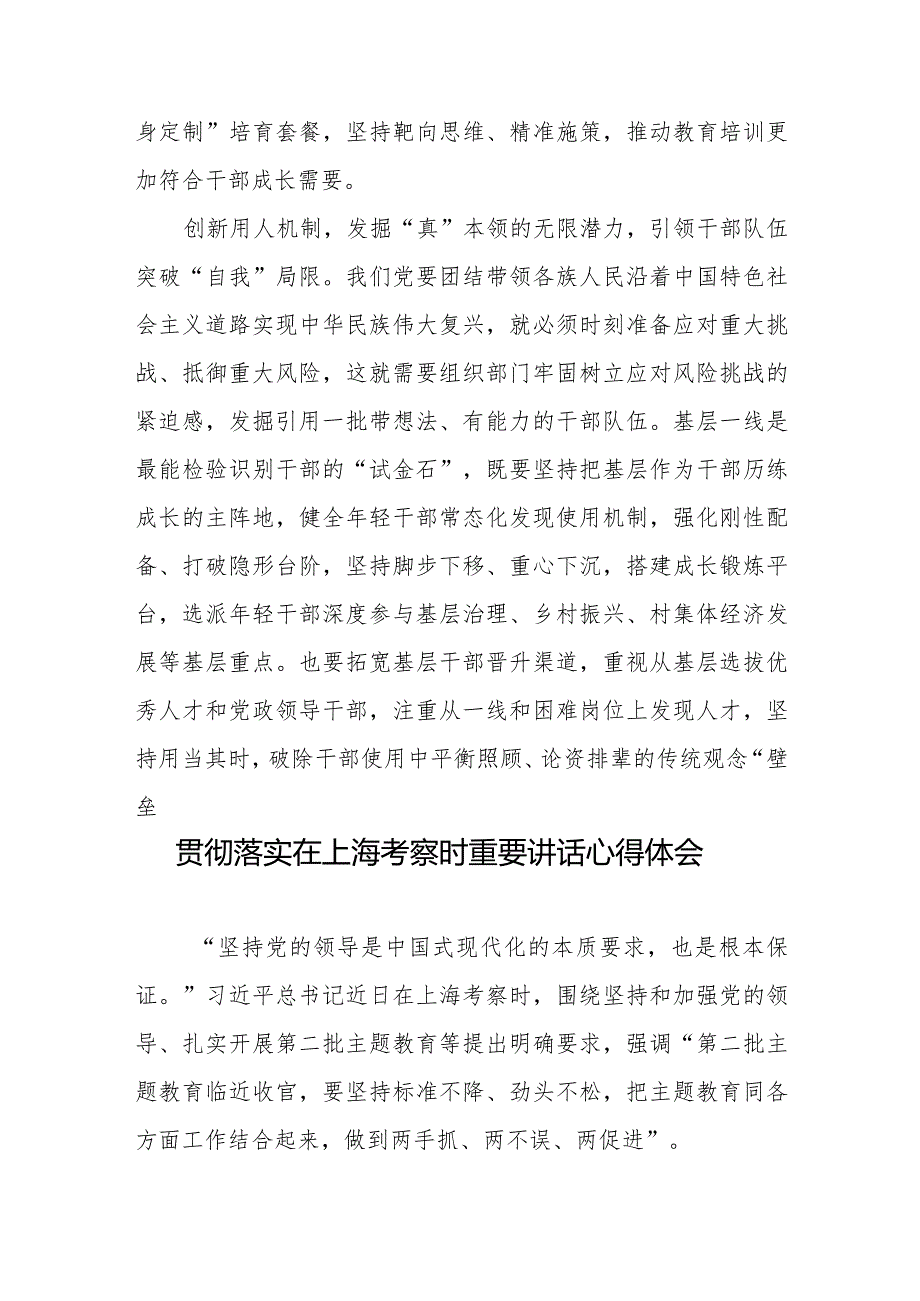 身定制”培育套餐，坚持靶向思维、精准施策，推动教育培训更加符合干部成长需要。

创新用人机制，发掘“真”本领的无限潜力，引领干部队伍突破“自我”局限。我们党要团结带领各族人民沿着中国特色社会主义道路实现中华民族伟大复兴，就必须时刻准备应对重大挑战、抵御重大风险，这就需要组织部门牢固树立应对风险挑战的紧迫感，发掘引用一批带想法、有能力的干部队伍。基层一线是最能检验识别干部的“试金石”，既要坚持把基层作为干部历练成长的主阵地，健全年轻干部常态化发现使用机制，强化刚性配备、打破隐形台阶，坚持脚步下移、重心下沉，搭建成长锻炼平台，选派年轻干部深度参与基层治理、乡村振兴、村集体经济发展等基层重点。也要拓宽基层干部晋升渠道，重视从基层选拔优秀人才和党政领导干部，注重从一线和困难岗位上发现人才，坚持用当其时，破除干部使用中平衡照顾、论资排辈的传统观念“壁垒

贯彻落实在上海考察时重要讲话心得体会

“坚持党的领导是中国式现代化的本质要求，也是根本保证。”习近平总书记近日在上海考察时，围绕坚持和加强党的领导、扎实开展第二批主题教育等提出明确要求，强调“第二批主题教育临近收官，要坚持标准不降、劲头不松，把主题教育同各方面工作结合起来，做到两手抓、两不误、两促进”。